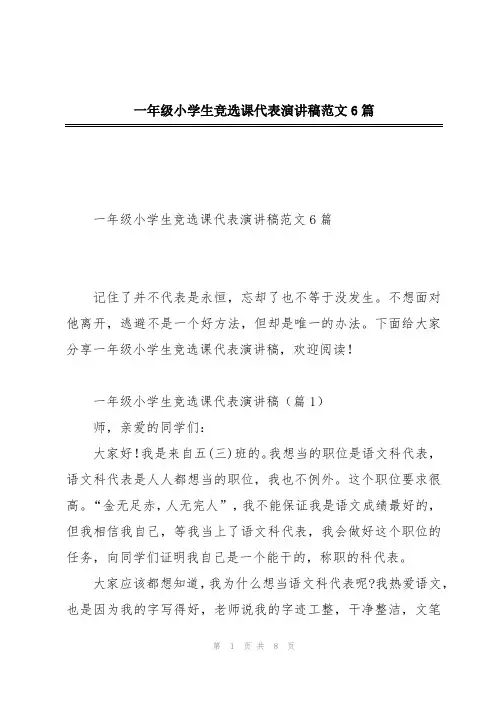 一年级小学生竞选课代表演讲稿范文6篇

一年级小学生竞选课代表演讲稿范文6篇

记住了并不代表是永恒，忘却了也不等于没发生。不想面对他离开，逃避不是一个好方法，但却是唯一的办法。下面给大家分享一年级小学生竞选课代表演讲稿，欢迎阅读！

一年级小学生竞选课代表演讲稿（篇1）

师，亲爱的同学们：

大家好！我是来自五(三)班的。我想当的职位是语文科代表，语文科代表是人人都想当的职位，我也不例外。这个职位要求很高。“金无足赤，人无完人”，我不能保证我是语文成绩最好的，但我相信我自己，等我当上了语文科代表，我会做好这个职位的任务，向同学们证明我自己是一个能干的，称职的科代表。

大家应该都想知道，我为什么想当语文科代表呢?我热爱语文，也是因为我的字写得好，老师说我的字迹工整，干净整洁，文笔

第 1 页 共 8 页